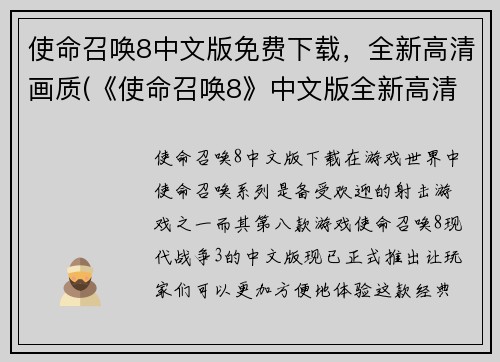 使命召唤8中文版免费下载，全新高清画质(《使命召唤8》中文版全新高清

使命召唤8中文版下载在游戏世界中使命召唤系列是备受欢迎的射击游戏之一而其第八款游戏使命召唤8现代战争3的中文版现已正式推出让玩家们可以更加方便地体验这款经典